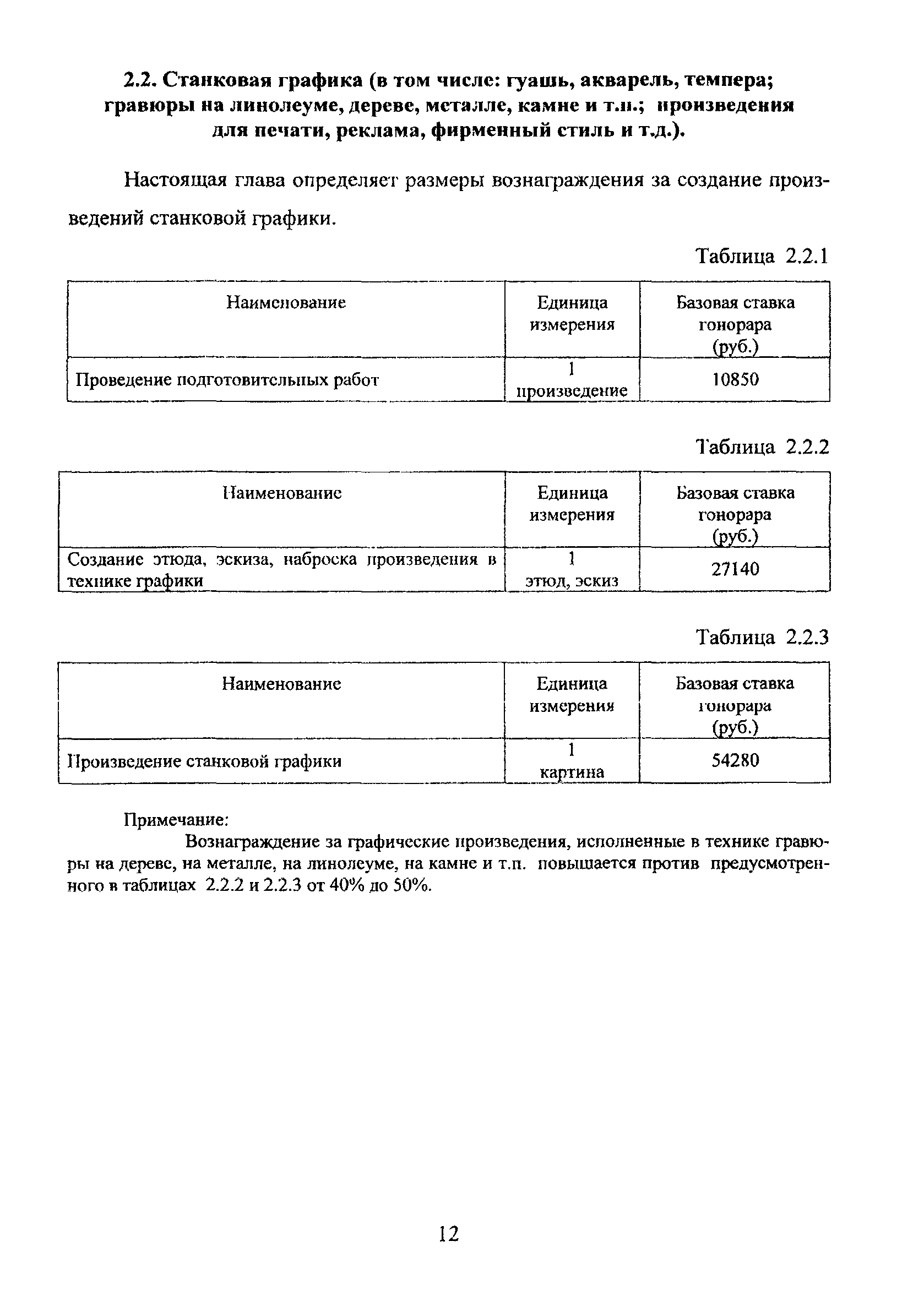 2.2. Станковая графика (в том числе: гуашь, акварель, темпера; гравюры на линолеуме, дереве, металле, камне и т.п.; произведения для печати, реклама, фирменный стиль и т.д.).

Настоящая глава определяет размеры вознаграждения за создание произведений станковой графики.

Таблица 2.2.1

| Наименование | Единица измерения | Базовая ставка гонорара (руб.) |
|---|---|---|
| Проведение подготовительных работ | 1 произведение | 10850 |

Таблица 2.2.2

| Наименование | Единица измерения | Базовая ставка гонорара (руб.) |
|---|---|---|
| Создание этюда, эскиза, наброска произведения в технике графики | 1 этюд, эскиз | 27140 |

Таблица 2.2.3

| Наименование | Единица измерения | Базовая ставка гонорара (руб.) |
|---|---|---|
| Произведение станковой графики | 1 картина | 54280 |

Примечание:

Вознаграждение за графические произведения, исполненные в технике гравюры на дереве, на металле, на линолеуме, на камне и т.п. повышается против предусмотренного в таблицах 2.2.2 и 2.2.3 от 40% до 50%.

12